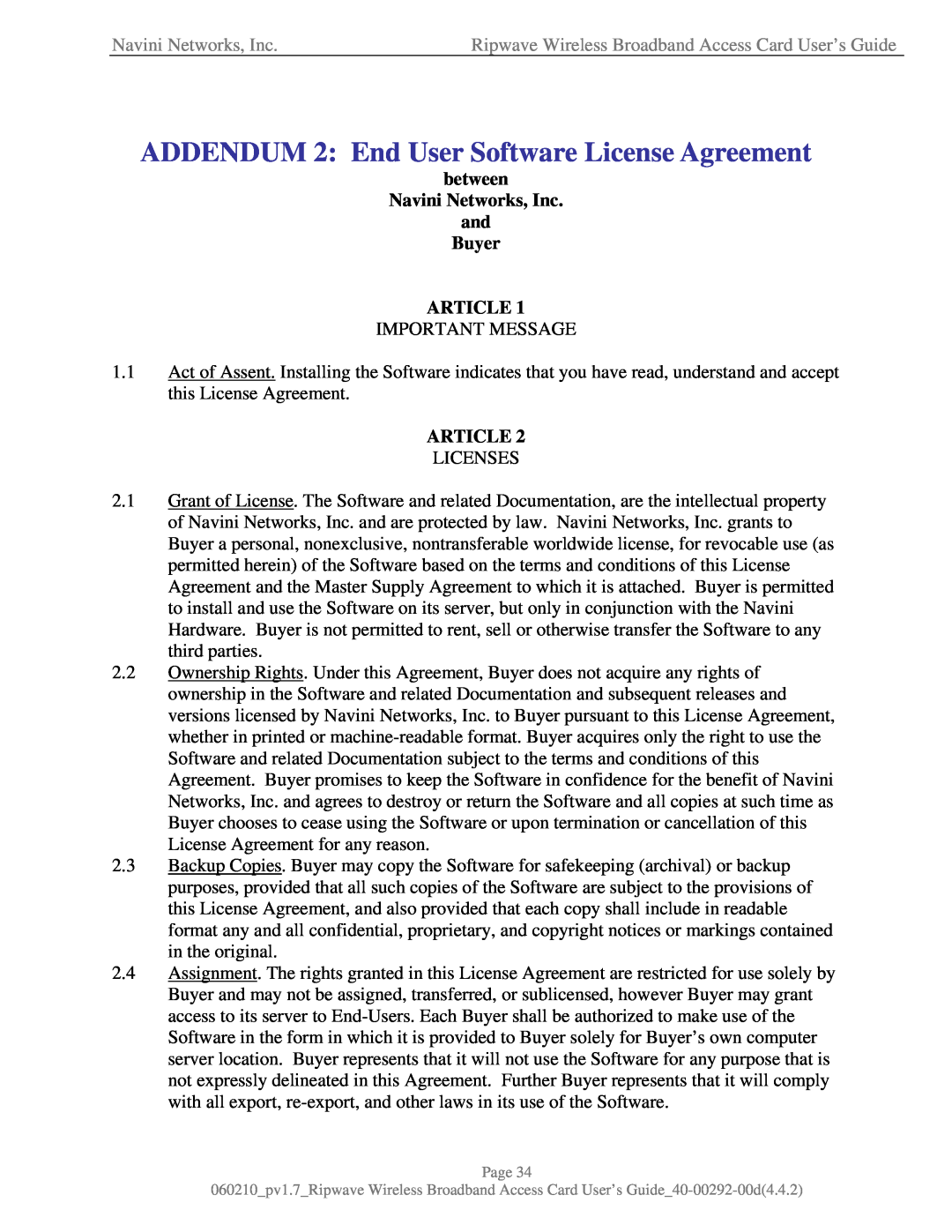 Navini Networks, Inc. Ripwave Wireless Broadband Access Card User's Guide

ADDENDUM 2: End User Software License Agreement
between
Navini Networks, Inc.
and
Buyer

ARTICLE 1
IMPORTANT MESSAGE

1.1 Act of Assent. Installing the Software indicates that you have read, understand and accept this License Agreement.

ARTICLE 2
LICENSES

2.1 Grant of License. The Software and related Documentation, are the intellectual property of Navini Networks, Inc. and are protected by law. Navini Networks, Inc. grants to Buyer a personal, nonexclusive, nontransferable worldwide license, for revocable use (as permitted herein) of the Software based on the terms and conditions of this License Agreement and the Master Supply Agreement to which it is attached. Buyer is permitted to install and use the Software on its server, but only in conjunction with the Navini Hardware. Buyer is not permitted to rent, sell or otherwise transfer the Software to any third parties.

2.2 Ownership Rights. Under this Agreement, Buyer does not acquire any rights of ownership in the Software and related Documentation and subsequent releases and versions licensed by Navini Networks, Inc. to Buyer pursuant to this License Agreement, whether in printed or machine-readable format. Buyer acquires only the right to use the Software and related Documentation subject to the terms and conditions of this Agreement. Buyer promises to keep the Software in confidence for the benefit of Navini Networks, Inc. and agrees to destroy or return the Software and all copies at such time as Buyer chooses to cease using the Software or upon termination or cancellation of this License Agreement for any reason.

2.3 Backup Copies. Buyer may copy the Software for safekeeping (archival) or backup purposes, provided that all such copies of the Software are subject to the provisions of this License Agreement, and also provided that each copy shall include in readable format any and all confidential, proprietary, and copyright notices or markings contained in the original.

2.4 Assignment. The rights granted in this License Agreement are restricted for use solely by Buyer and may not be assigned, transferred, or sublicensed, however Buyer may grant access to its server to End-Users. Each Buyer shall be authorized to make use of the Software in the form in which it is provided to Buyer solely for Buyer's own computer server location. Buyer represents that it will not use the Software for any purpose that is not expressly delineated in this Agreement. Further Buyer represents that it will comply with all export, re-export, and other laws in its use of the Software.

Page 34
060210_pv1.7_Ripwave Wireless Broadband Access Card User's Guide_40-00292-00d(4.4.2)